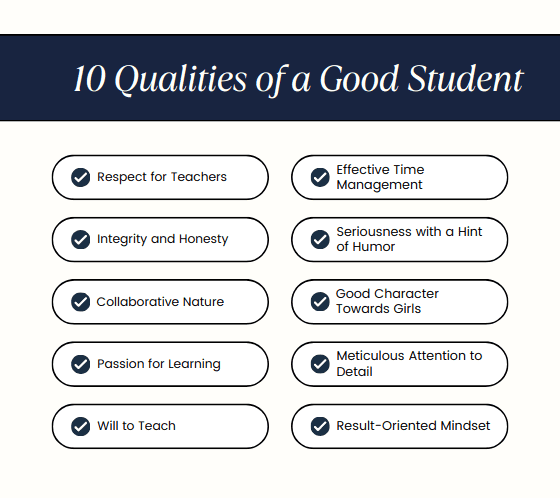 10 Qualities of a Good Student

Respect for Teachers

Integrity and Honesty

Collaborative Nature

Passion for Learning

Will to Teach

Effective Time Management

Seriousness with a Hint of Humor

Good Character Towards Girls

Meticulous Attention to Detail

Result-Oriented Mindset